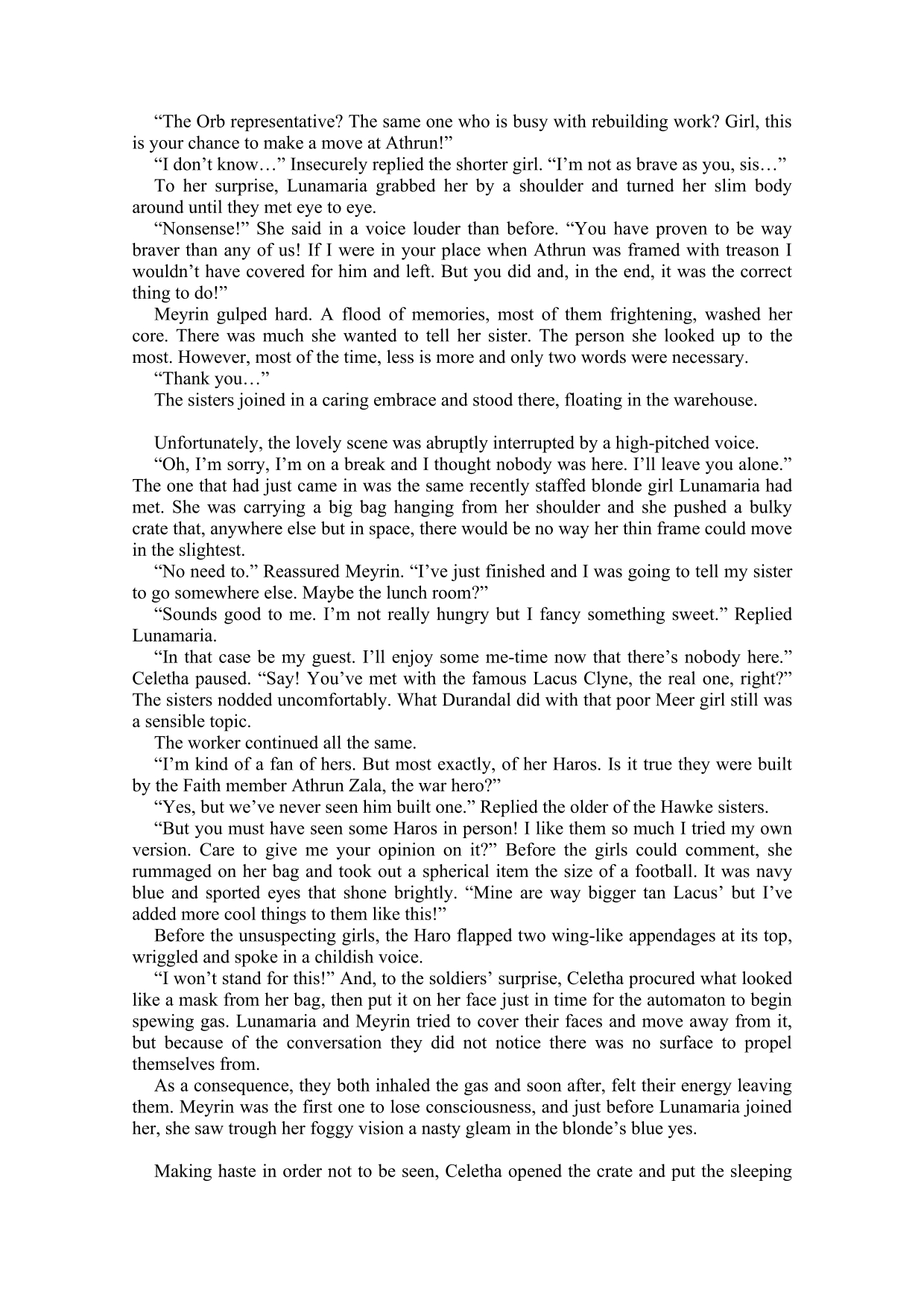 “The Orb representative? The same one who is busy with rebuilding work? Girl, this is your chance to make a move at Athrun!”

“I don’t know…” Insecurely replied the shorter girl. “I’m not as brave as you, sis…”

To her surprise, Lunamaria grabbed her by a shoulder and turned her slim body around until they met eye to eye.

“Nonsense!” She said in a voice louder than before. “You have proven to be way braver than any of us! If I were in your place when Athrun was framed with treason I wouldn’t have covered for him and left. But you did and, in the end, it was the correct thing to do!”

Meyrin gulped hard. A flood of memories, most of them frightening, washed her core. There was much she wanted to tell her sister. The person she looked up to the most. However, most of the time, less is more and only two words were necessary.

“Thank you…”

The sisters joined in a caring embrace and stood there, floating in the warehouse.

Unfortunately, the lovely scene was abruptly interrupted by a high-pitched voice.

“Oh, I’m sorry, I’m on a break and I thought nobody was here. I’ll leave you alone.” The one that had just came in was the same recently staffed blonde girl Lunamaria had met. She was carrying a big bag hanging from her shoulder and she pushed a bulky crate that, anywhere else but in space, there would be no way her thin frame could move in the slightest.

“No need to.” Reassured Meyrin. “I’ve just finished and I was going to tell my sister to go somewhere else. Maybe the lunch room?”

“Sounds good to me. I’m not really hungry but I fancy something sweet.” Replied Lunamaria.

“In that case be my guest. I’ll enjoy some me-time now that there’s nobody here.” Celetha paused. “Say! You’ve met with the famous Lacus Clyne, the real one, right?” The sisters nodded uncomfortably. What Durandal did with that poor Meer girl still was a sensible topic.

The worker continued all the same.

“I’m kind of a fan of hers. But most exactly, of her Haros. Is it true they were built by the Faith member Athrun Zala, the war hero?”

“Yes, but we’ve never seen him built one.” Replied the older of the Hawke sisters.

“But you must have seen some Haros in person! I like them so much I tried my own version. Care to give me your opinion on it?” Before the girls could comment, she rummaged on her bag and took out a spherical item the size of a football. It was navy blue and sported eyes that shone brightly. “Mine are way bigger tan Lacus’ but I’ve added more cool things to them like this!”

Before the unsuspecting girls, the Haro flapped two wing-like appendages at its top, wriggled and spoke in a childish voice.

“I won’t stand for this!” And, to the soldiers’ surprise, Celetha procured what looked like a mask from her bag, then put it on her face just in time for the automaton to begin spewing gas. Lunamaria and Meyrin tried to cover their faces and move away from it, but because of the conversation they did not notice there was no surface to propel themselves from.

As a consequence, they both inhaled the gas and soon after, felt their energy leaving them. Meyrin was the first one to lose consciousness, and just before Lunamaria joined her, she saw trough her foggy vision a nasty gleam in the blonde’s blue yes.

Making haste in order not to be seen, Celetha opened the crate and put the sleeping